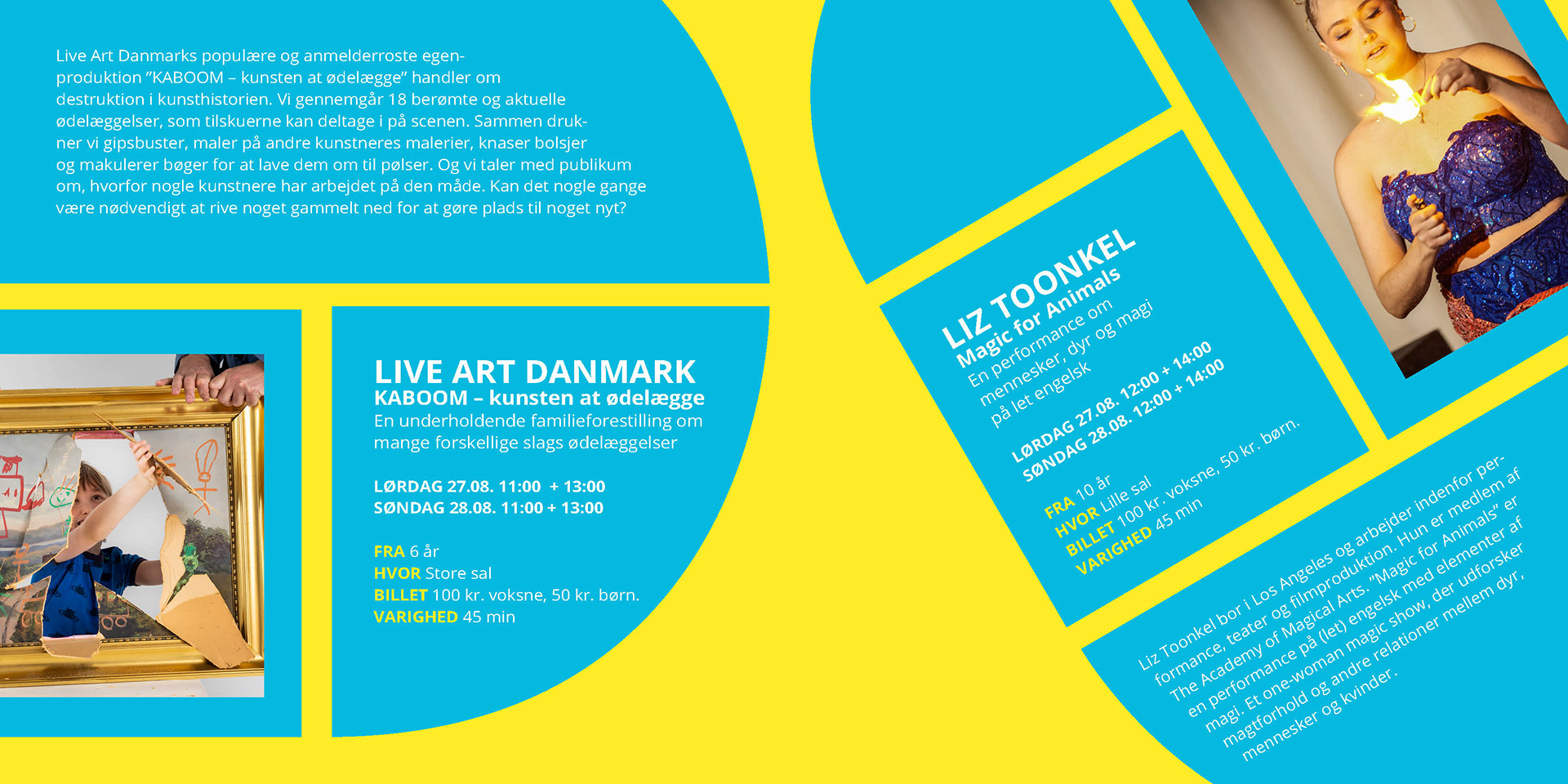 Live Art Danmarks populære og anmelderroste egenproduktion "KABOOM – kunsten at ødelægge" handler om destruktion i kunsthistorien. Vi gennemgår 18 berømte og aktuelle ødelæggelser, som tilskuerne kan deltage i på scenen. Sammen drukner vi gipsbuster, maler på andre kunstneres malerier, knaser bolsjer og makulerer bøger for at lave dem om til pølser. Og vi taler med publikum om, hvorfor nogle kunstnere har arbejdet på den måde. Kan det nogle gange være nødvendigt at rive noget gammelt ned for at gøre plads til noget nyt?

LIVE ART DANMARK
KABOOM – kunsten at ødelægge
En underholdende familieforestilling om mange forskellige slags ødelæggelser

LØRDAG 27.08. 11:00 + 13:00
SØNDAG 28.08. 11:00 + 13:00

FRA 6 år
HVOR Store sal
BILLET 100 kr. voksne, 50 kr. børn.
VARIGHED 45 min

LIZ TOONKEL
Magic for Animals
En performance om mennesker, dyr og magi på let engelsk

LØRDAG 27.08. 12:00 + 14:00
SØNDAG 28.08. 12:00 + 14:00

FRA 10 år
HVOR Lille sal
BILLET 100 kr. voksne, 50 kr. børn.
VARIGHED 45 min

Liz Toonkel bor i Los Angeles og arbejder indenfor performance, teater og filmproduktion. Hun er medlem af The Academy of Magical Arts. "Magic for Animals" er en performance på (let) engelsk med elementer af magi. Et one-woman magic show, der udforsker magtforhold og andre relationer mellem dyr, mennesker og kvinder.